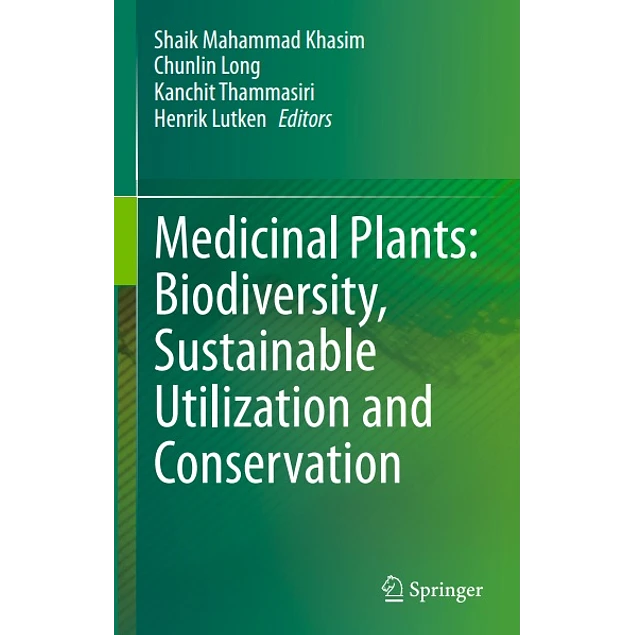 Shaik Mahammad Khasim
Chunlin Long
Kanchit Thammasiri
Henrik Lutken Editors

Medicinal Plants: Biodiversity, Sustainable Utilization and Conservation

Springer